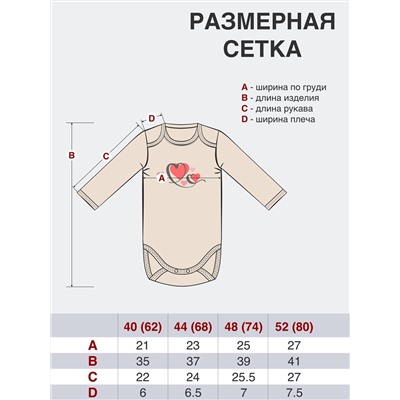 РАЗМЕРНАЯ СЕТКА

A - ширина по груди
B - длина изделия
C - длина рукава
D - ширина плеча

D
B
C
A

| | 40 (62) | 44 (68) | 48 (74) | 52 (80) |
|---|---|---|---|---|
| A | 21 | 23 | 25 | 27 |
| B | 35 | 37 | 39 | 41 |
| C | 22 | 24 | 25.5 | 27 |
| D | 6 | 6.5 | 7 | 7.5 |